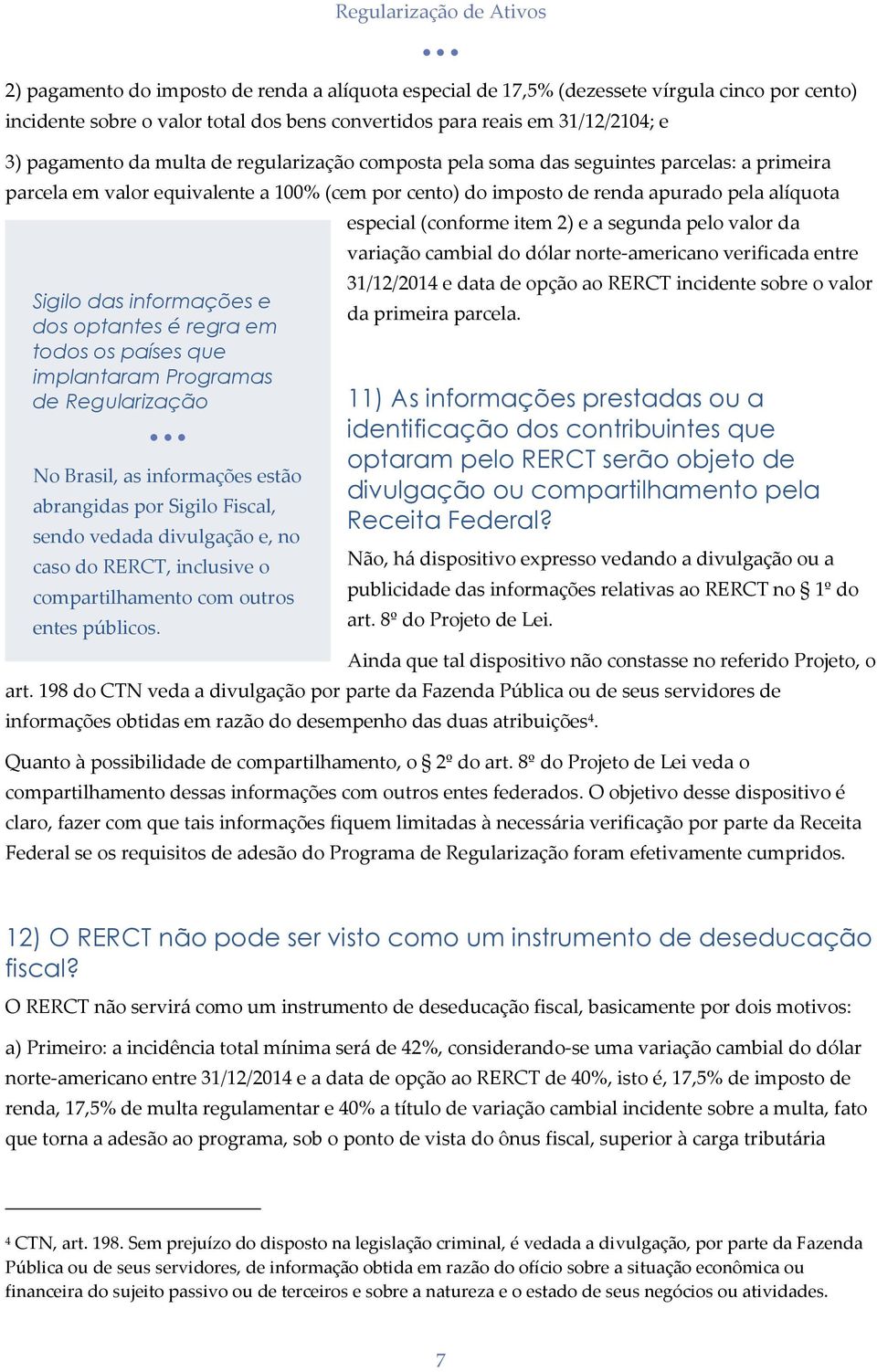 Regularização de Ativos

2) pagamento do imposto de renda a alíquota especial de 17,5% (dezessete vírgula cinco por cento) incidente sobre o valor total dos bens convertidos para reais em 31/12/2104; e

3) pagamento da multa de regularização composta pela soma das seguintes parcelas: a primeira parcela em valor equivalente a 100% (cem por cento) do imposto de renda apurado pela alíquota especial (conforme item 2) e a segunda pelo valor da variação cambial do dólar norte-americano verificada entre 31/12/2014 e data de opção ao RERCT incidente sobre o valor da primeira parcela.

Sigilo das informações e dos optantes é regra em todos os países que implantaram Programas de Regularização

No Brasil, as informações estão abrangidas por Sigilo Fiscal, sendo vedada divulgação e, no caso do RERCT, inclusive o compartilhamento com outros entes públicos.

11) As informações prestadas ou a identificação dos contribuintes que optaram pelo RERCT serão objeto de divulgação ou compartilhamento pela Receita Federal?

Não, há dispositivo expresso vedando a divulgação ou a publicidade das informações relativas ao RERCT no § 1º do art. 8º do Projeto de Lei.

Ainda que tal dispositivo não constasse no referido Projeto, o art. 198 do CTN veda a divulgação por parte da Fazenda Pública ou de seus servidores de informações obtidas em razão do desempenho das duas atribuições⁴.

Quanto à possibilidade de compartilhamento, o § 2º do art. 8º do Projeto de Lei veda o compartilhamento dessas informações com outros entes federados. O objetivo desse dispositivo é claro, fazer com que tais informações fiquem limitadas à necessária verificação por parte da Receita Federal se os requisitos de adesão do Programa de Regularização foram efetivamente cumpridos.

12) O RERCT não pode ser visto como um instrumento de deseducação fiscal?

O RERCT não servirá como um instrumento de deseducação fiscal, basicamente por dois motivos:

a) Primeiro: a incidência total mínima será de 42%, considerando-se uma variação cambial do dólar norte-americano entre 31/12/2014 e a data de opção ao RERCT de 40%, isto é, 17,5% de imposto de renda, 17,5% de multa regulamentar e 40% a título de variação cambial incidente sobre a multa, fato que torna a adesão ao programa, sob o ponto de vista do ônus fiscal, superior à carga tributária

⁴ CTN, art. 198. Sem prejuízo do disposto na legislação criminal, é vedada a divulgação, por parte da Fazenda Pública ou de seus servidores, de informação obtida em razão do ofício sobre a situação econômica ou financeira do sujeito passivo ou de terceiros e sobre a natureza e o estado de seus negócios ou atividades.

7